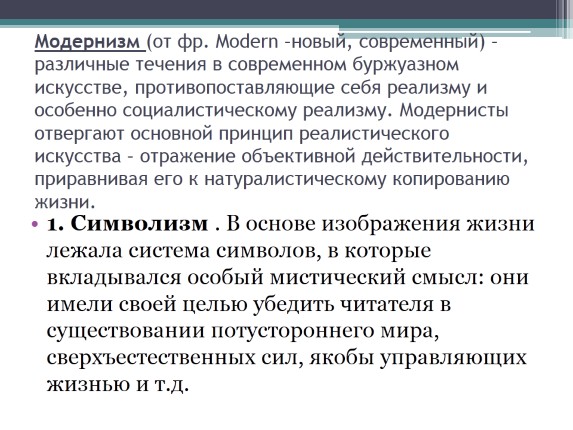 Модернизм (от фр. Modern –новый, современный) – различные течения в современном буржуазном искусстве, противопоставляющие себя реализму и особенно социалистическому реализму. Модернисты отвергают основной принцип реалистического искусства – отражение объективной действительности, приравнивая его к натуралистическому копированию жизни.

• 1. Символизм . В основе изображения жизни лежала система символов, в которые вкладывался особый мистический смысл: они имели своей целью убедить читателя в существовании потустороннего мира, сверхъестественных сил, якобы управляющих жизнью и т.д.